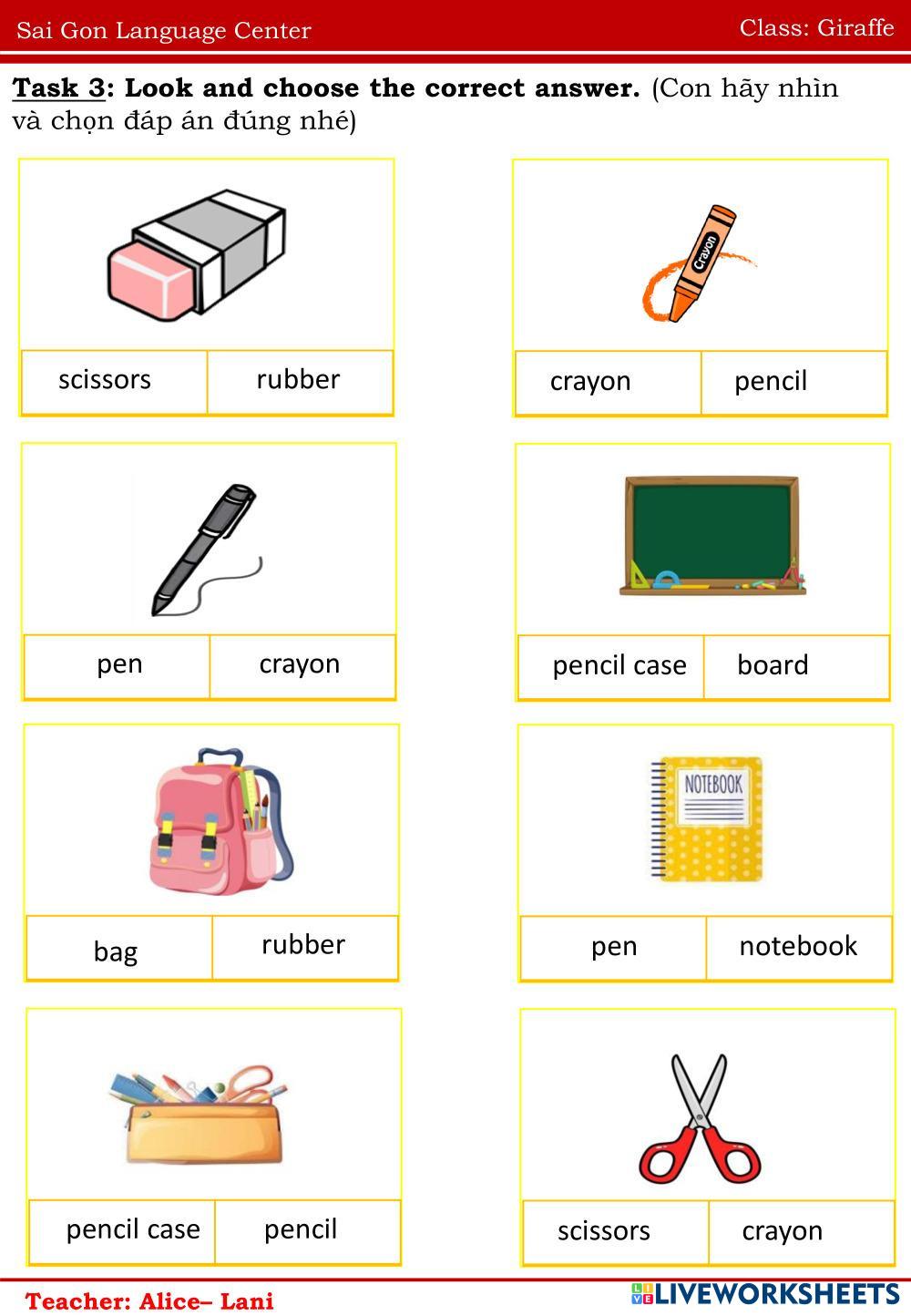 Sai Gon Language Center

Class: Giraffe

Task 3: Look and choose the correct answer. (Con hãy nhìn và chọn đáp án đúng nhé)

scissors rubber

Crayon

crayon pencil

pen crayon

pencil case board

bag rubber

NOTEBOOK

pen notebook

pencil case pencil

scissors crayon

Teacher: Alice– Lani

LIVEWORKSHEETS